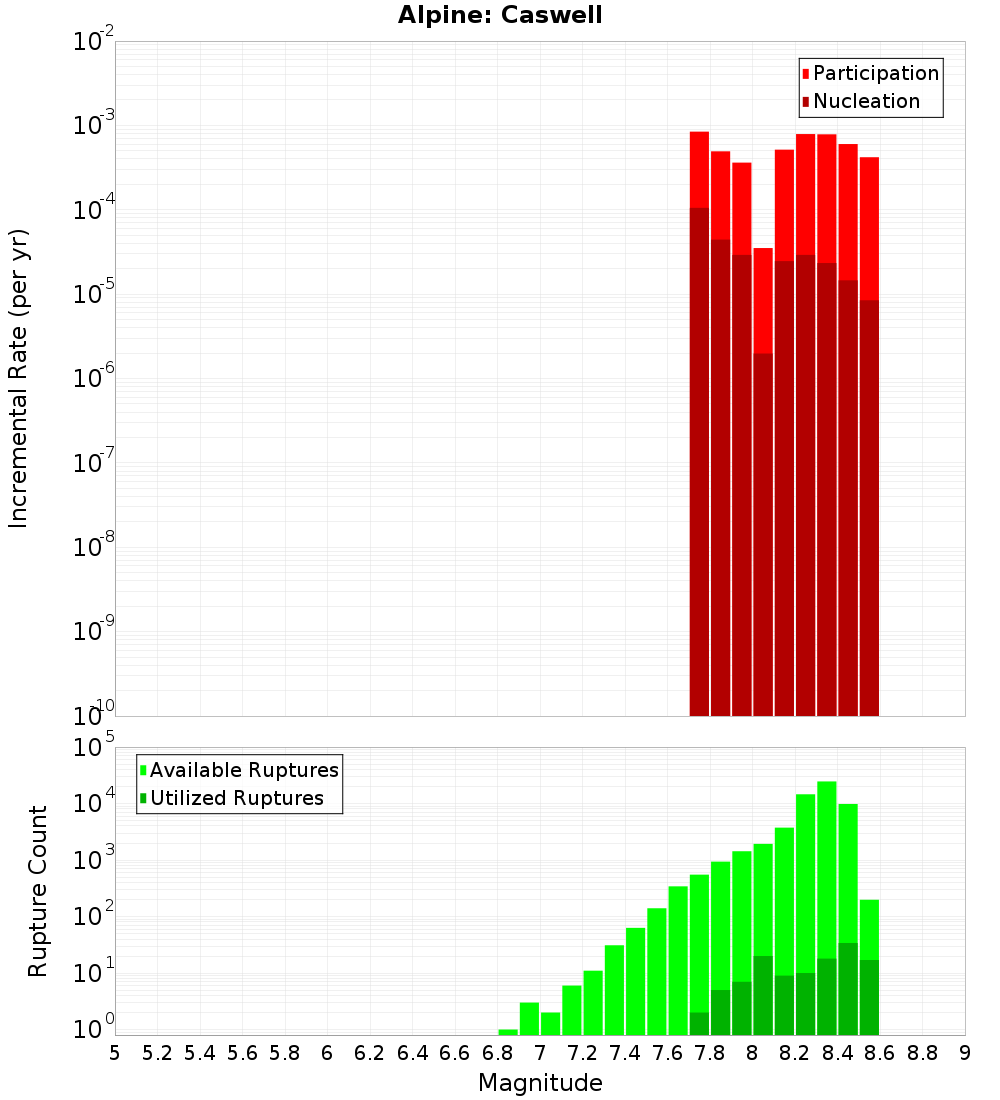 Alpine: Caswell

Participation
Nucleation

Incremental Rate (per yr)

$10^{-2}$
$10^{-3}$
$10^{-4}$
$10^{-5}$
$10^{-6}$
$10^{-7}$
$10^{-8}$
$10^{-9}$
$10^{-10}$

Available Ruptures
Utilized Ruptures

Rupture Count

$10^{5}$
$10^{4}$
$10^{3}$
$10^{2}$
$10^{1}$
$10^{0}$

5 5.2 5.4 5.6 5.8 6 6.2 6.4 6.6 6.8 7 7.2 7.4 7.6 7.8 8 8.2 8.4 8.6 8.8 9

Magnitude